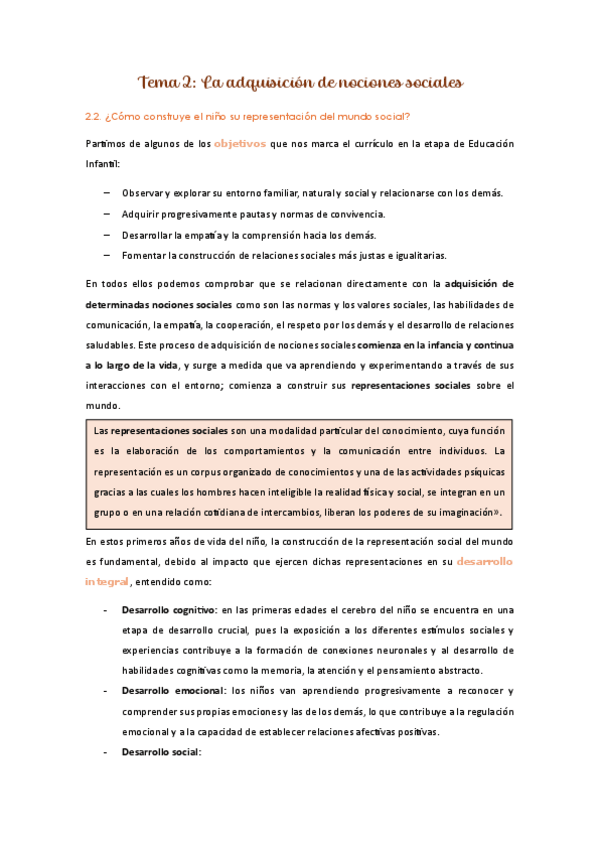 Tema 2: La adquisición de nociones sociales

2.2. ¿Cómo construye el niño su representación del mundo social?

Partimos de algunos de los objetivos que nos marca el currículo en la etapa de Educación Infantil:

– Observar y explorar su entorno familiar, natural y social y relacionarse con los demás.
– Adquirir progresivamente pautas y normas de convivencia.
– Desarrollar la empatía y la comprensión hacia los demás.
– Fomentar la construcción de relaciones sociales más justas e igualitarias.

En todos ellos podemos comprobar que se relacionan directamente con la adquisición de determinadas nociones sociales como son las normas y los valores sociales, las habilidades de comunicación, la empatía, la cooperación, el respeto por los demás y el desarrollo de relaciones saludables. Este proceso de adquisición de nociones sociales comienza en la infancia y continua a lo largo de la vida, y surge a medida que va aprendiendo y experimentando a través de sus interacciones con el entorno; comienza a construir sus representaciones sociales sobre el mundo.

Las representaciones sociales son una modalidad particular del conocimiento, cuya función es la elaboración de los comportamientos y la comunicación entre individuos. La representación es un corpus organizado de conocimientos y una de las actividades psíquicas gracias a las cuales los hombres hacen inteligible la realidad física y social, se integran en un grupo o en una relación cotidiana de intercambios, liberan los poderes de su imaginación».

En estos primeros años de vida del niño, la construcción de la representación social del mundo es fundamental, debido al impacto que ejercen dichas representaciones en su desarrollo integral, entendido como:

- Desarrollo cognitivo: en las primeras edades el cerebro del niño se encuentra en una etapa de desarrollo crucial, pues la exposición a los diferentes estímulos sociales y experiencias contribuye a la formación de conexiones neuronales y al desarrollo de habilidades cognitivas como la memoria, la atención y el pensamiento abstracto.
- Desarrollo emocional: los niños van aprendiendo progresivamente a reconocer y comprender sus propias emociones y las de los demás, lo que contribuye a la regulación emocional y a la capacidad de establecer relaciones afectivas positivas.
- Desarrollo social: